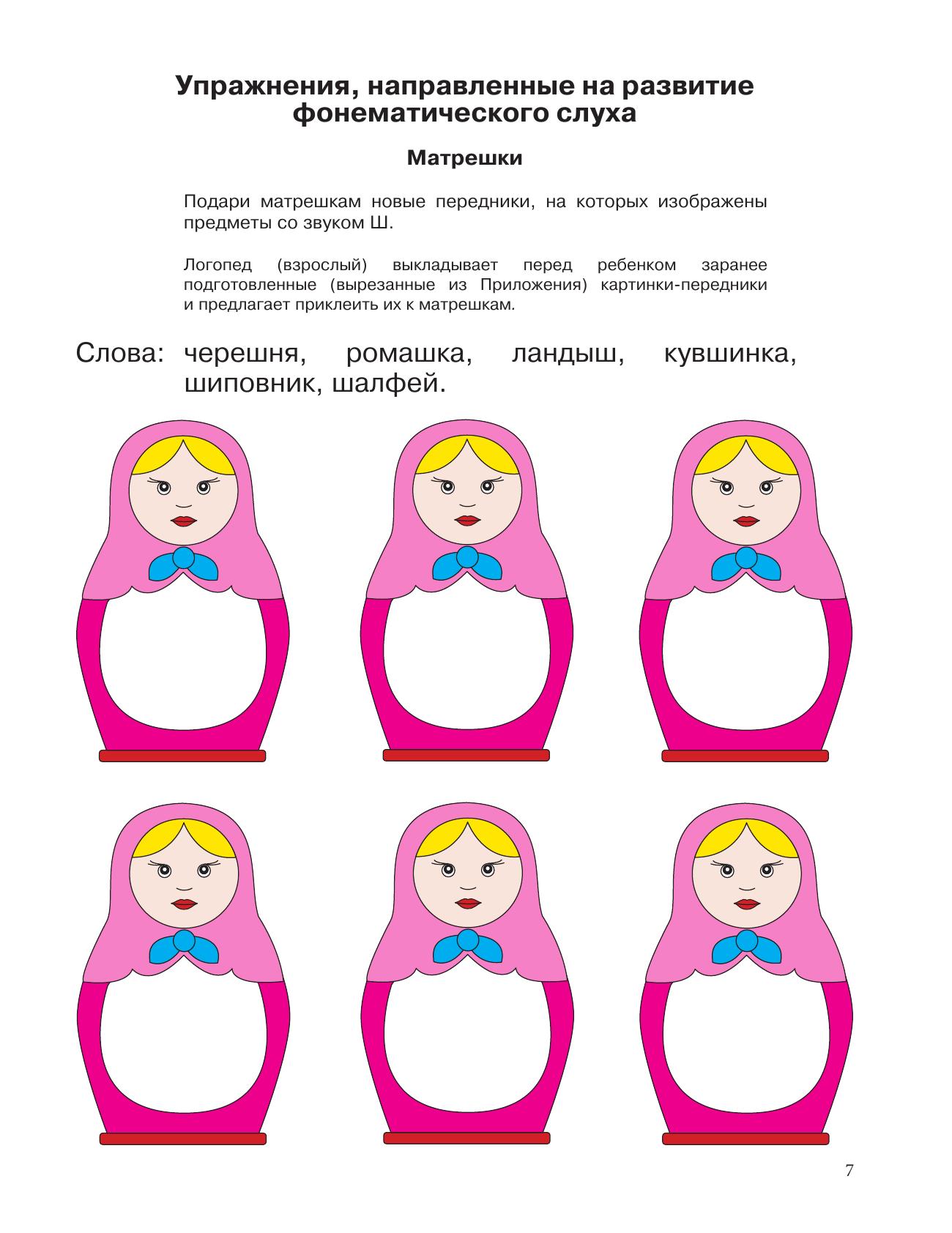 Упражнения, направленные на развитие фонематического слуха

Матрешки

Подари матрешкам новые передники, на которых изображены предметы со звуком Ш.

Логопед (взрослый) выкладывает перед ребенком заранее подготовленные (вырезанные из Приложения) картинки-передники и предлагает приклеить их к матрешкам.

Слова: черешня, ромашка, ландыш, кувшинка, шиповник, шалфей.

7